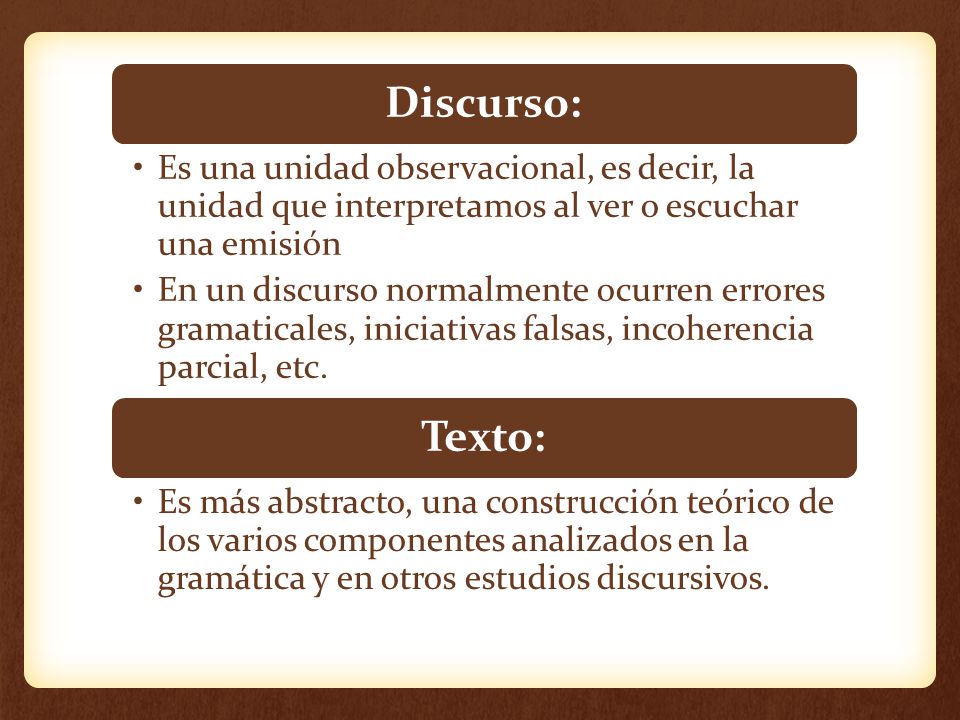 Discurso:

• Es una unidad observacional, es decir, la unidad que interpretamos al ver o escuchar una emisión

• En un discurso normalmente ocurren errores gramaticales, iniciativas falsas, incoherencia parcial, etc.

Texto:

• Es más abstracto, una construcción teórico de los varios componentes analizados en la gramática y en otros estudios discursivos.